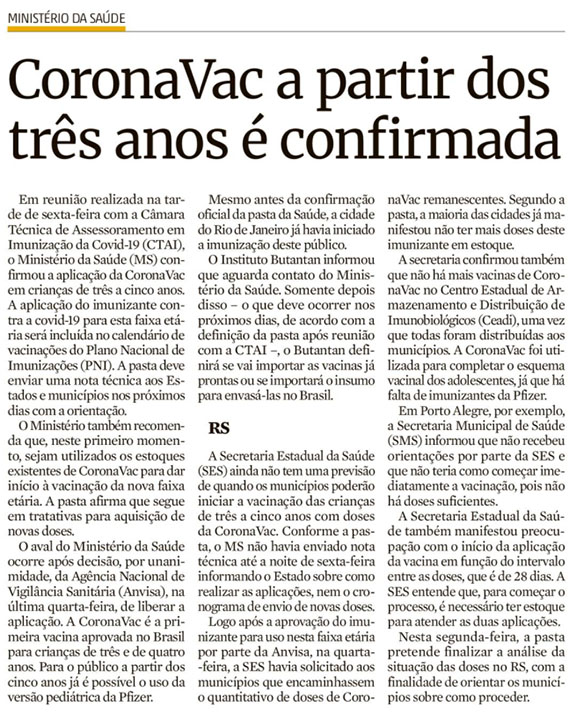 MINISTÉRIO DA SAÚDE

CoronaVac a partir dos três anos é confirmada

Em reunião realizada na tarde de sexta-feira com a Câmara Técnica de Assessoramento em Imunização da Covid-19 (CTAI), o Ministério da Saúde (MS) confirmou a aplicação da CoronaVac em crianças de três a cinco anos. A aplicação do imunizante contra a covid-19 para esta faixa etária será incluída no calendário de vacinações do Plano Nacional de Imunizações (PNI). A pasta deve enviar uma nota técnica aos Estados e municípios nos próximos dias com a orientação.

O Ministério também recomenda que, neste primeiro momento, sejam utilizados os estoques existentes de CoronaVac para dar início à vacinação da nova faixa etária. A pasta afirma que segue em tratativas para aquisição de novas doses.

O aval do Ministério da Saúde ocorre após decisão, por unanimidade, da Agência Nacional de Vigilância Sanitária (Anvisa), na última quarta-feira, de liberar a aplicação. A CoronaVac é a primeira vacina aprovada no Brasil para crianças de três e de quatro anos. Para o público a partir dos cinco anos já é possível o uso da versão pediátrica da Pfizer.

Mesmo antes da confirmação oficial da pasta da Saúde, a cidade do Rio de Janeiro já havia iniciado a imunização deste público.

O Instituto Butantan informou que aguarda contato do Ministério da Saúde. Somente depois disso – o que deve ocorrer nos próximos dias, de acordo com a definição da pasta após reunião com a CTAI –, o Butantan definirá se vai importar as vacinas já prontas ou se importará o insumo para envasá-las no Brasil.

RS

A Secretaria Estadual da Saúde (SES) ainda não tem uma previsão de quando os municípios poderão iniciar a vacinação das crianças de três a cinco anos com doses da CoronaVac. Conforme a pasta, o MS não havia enviado nota técnica até a noite de sexta-feira informando o Estado sobre como realizar as aplicações, nem o cronograma de envio de novas doses.

Logo após a aprovação do imunizante para uso nesta faixa etária por parte da Anvisa, na quarta-feira, a SES havia solicitado aos municípios que encaminhassem o quantitativo de doses de CoronaVac remanescentes. Segundo a pasta, a maioria das cidades já manifestou não ter mais doses deste imunizante em estoque.

A secretaria confirmou também que não há mais vacinas de CoronaVac no Centro Estadual de Armazenamento e Distribuição de Imunobiológicos (Ceadi), uma vez que todas foram distribuídas aos municípios. A CoronaVac foi utilizada para completar o esquema vacinal dos adolescentes, já que há falta de imunizantes da Pfizer.

Em Porto Alegre, por exemplo, a Secretaria Municipal de Saúde (SMS) informou que não recebeu orientações por parte da SES e que não teria como começar imediatamente a vacinação, pois não há doses suficientes.

A Secretaria Estadual da Saúde também manifestou preocupação com o início da aplicação da vacina em função do intervalo entre as doses, que é de 28 dias. A SES entende que, para começar o processo, é necessário ter estoque para atender as duas aplicações.

Nesta segunda-feira, a pasta pretende finalizar a análise da situação das doses no RS, com a finalidade de orientar os municípios sobre como proceder.